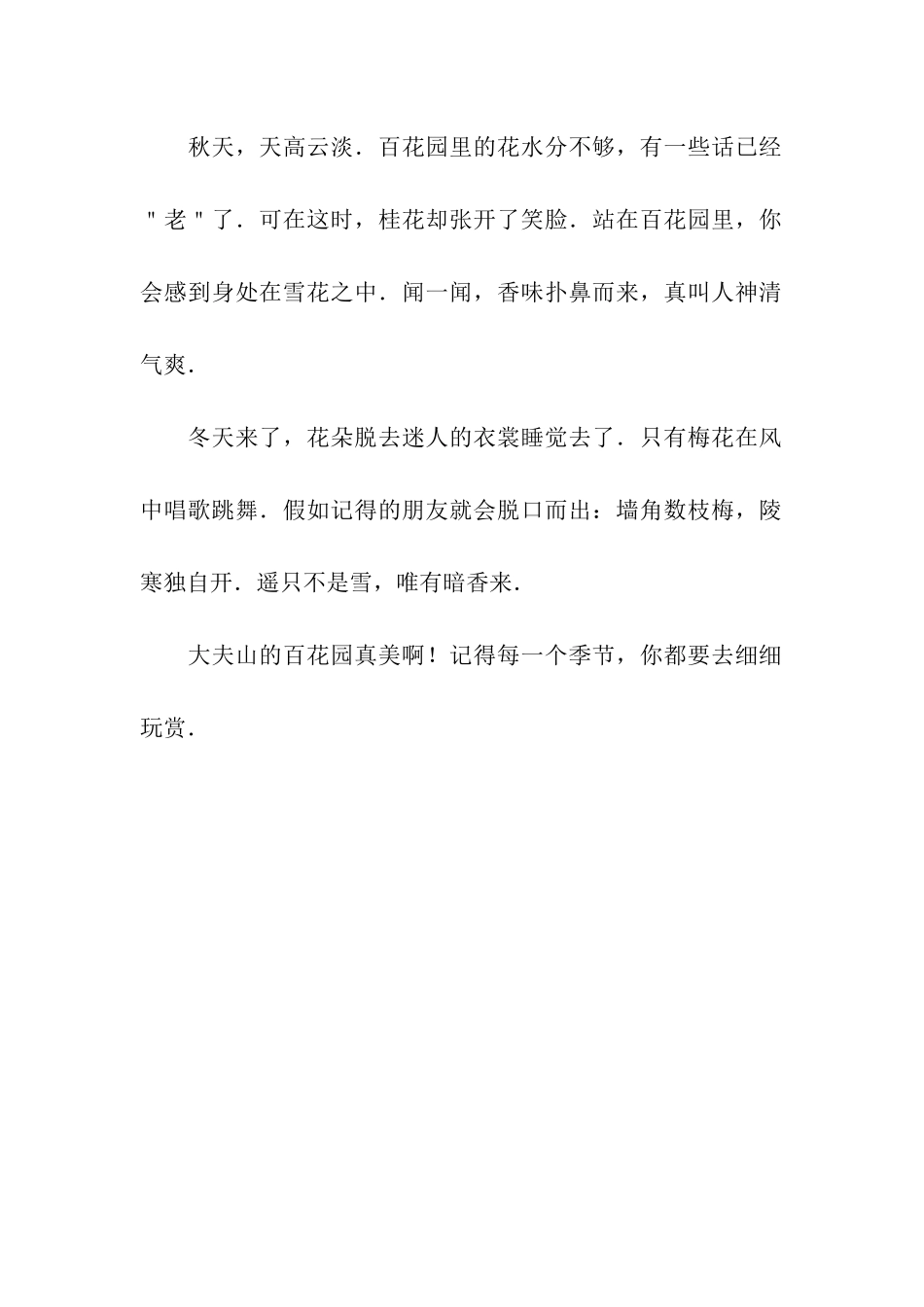 秋天，天高云淡．百花园里的花水分不够，有一些话已经＂老＂了．可在这时，桂花却张开了笑脸．站在百花园里，你会感到身处在雪花之中．闻一闻，香味扑鼻而来，真叫人神清气爽．

冬天来了，花朵脱去迷人的衣裳睡觉去了．只有梅花在风中唱歌跳舞．假如记得的朋友就会脱口而出：墙角数枝梅，陵寒独自开．遥只不是雪，唯有暗香来．

大夫山的百花园真美啊！记得每一个季节，你都要去细细玩赏．